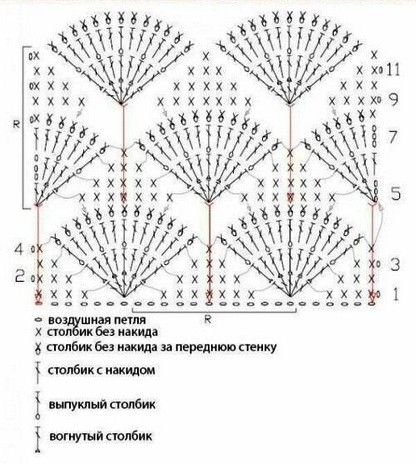 R
11
9
7
5
4
3
2
1
R

воздушная петля
столбик без накида
столбик без накида за переднюю стенку
столбик с накидом
выпуклый столбик
вогнутый столбик